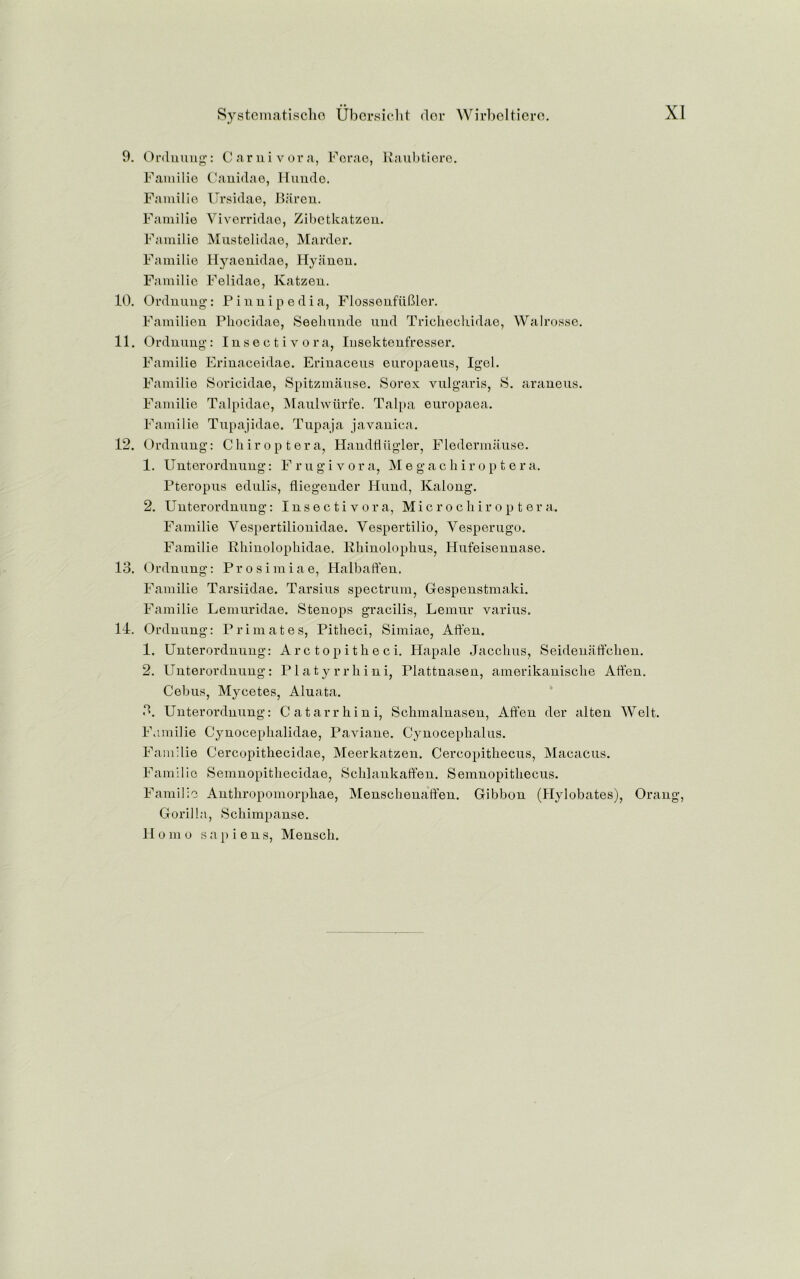 Systematische Übersicht der Wirbeltiere. XI

9. Ordnung: Carnivora, Ferae, Raubtiere.
Familie Canidae, Hunde.
Familie Ursidae, Bären.
Familie Viverridae, Zibetkatzen.
Familie Mustelidae, Marder.
Familie Hyaenidae, Hyänen.
Familie Felidae, Katzen.

10. Ordnung: Pinnipedia, Flossenfüßler.
Familien Phocidae, Seehunde und Trichechidae, Walrosse.

11. Ordnung: Insectivora, Insektenfresser.
Familie Erinaceidae. Erinaceus europaeus, Igel.
Familie Soricidae, Spitzmäuse. Sorex vulgaris, S. araneus.
Familie Talpidae, Maulwürfe. Talpa europaea.
Familie Tupajidae. Tupaja javanica.

12. Ordnung: Chiroptera, Handflügler, Fledermäuse.
1. Unterordnung: Frugivora, Megachiroptera.
Pteropus edulis, fliegender Hund, Kalong.
2. Unterordnung: Insectivora, Microchiroptera.
Familie Vespertilionidae. Vespertilio, Vesperugo.
Familie Rhinolophidae. Rhinolophus, Hufeisennase.

13. Ordnung: Prosimiae, Halbaffen.
Familie Tarsiidae. Tarsius spectrum, Gespenstmaki.
Familie Lemuridae. Stenops gracilis, Lemur varius.

14. Ordnung: Primates, Pitheci, Simiae, Affen.
1. Unterordnung: Arctopitheci. Hapale Jacchus, Seidenäffchen.
2. Unterordnung: Platyrrhini, Plattnasen, amerikanische Affen.
Cebus, Mycetes, Aluata.
3. Unterordnung: Catarrhini, Schmalnasen, Affen der alten Welt.
Familie Cynocephalidae, Paviane. Cynocephalus.
Familie Cercopithecidae, Meerkatzen. Cercopithecus, Macacus.
Familie Semnopithecidae, Schlankaffen. Semnopithecus.
Familie Anthropomorphae, Menschenaffen. Gibbon (Hylobates), Orang, Gorilla, Schimpanse.
Homo sapiens, Mensch.